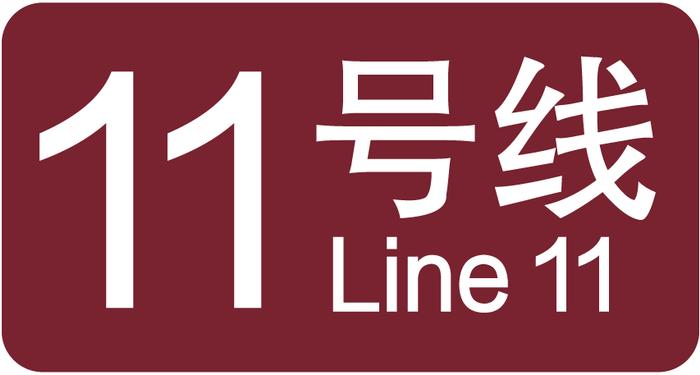 11号线
Line 11